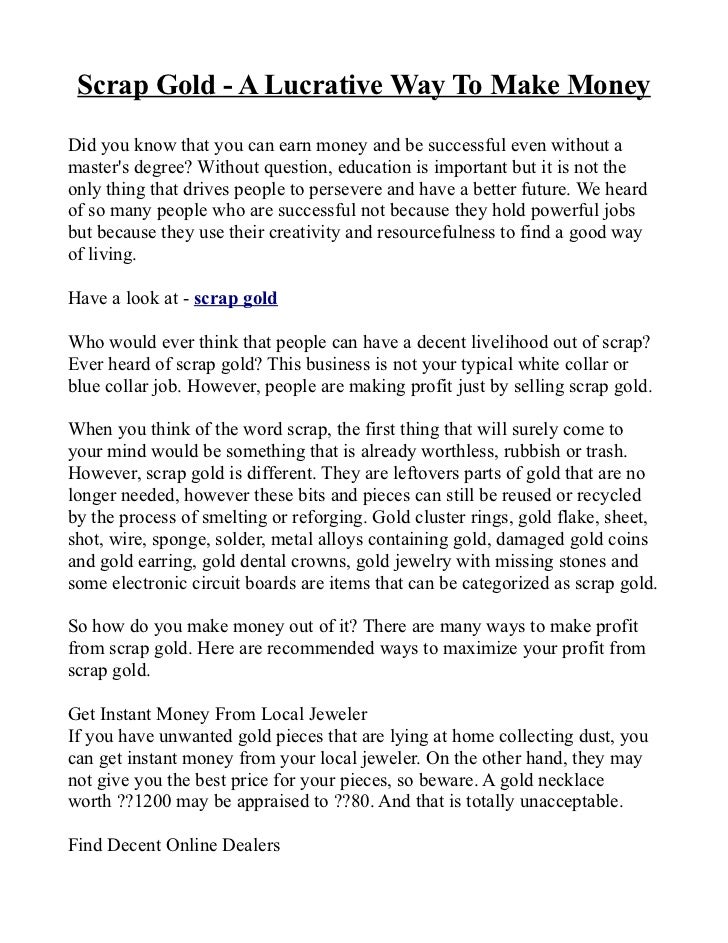 Scrap Gold - A Lucrative Way To Make Money

Did you know that you can earn money and be successful even without a master's degree? Without question, education is important but it is not the only thing that drives people to persevere and have a better future. We heard of so many people who are successful not because they hold powerful jobs but because they use their creativity and resourcefulness to find a good way of living.

Have a look at - scrap gold

Who would ever think that people can have a decent livelihood out of scrap? Ever heard of scrap gold? This business is not your typical white collar or blue collar job. However, people are making profit just by selling scrap gold.

When you think of the word scrap, the first thing that will surely come to your mind would be something that is already worthless, rubbish or trash. However, scrap gold is different. They are leftovers parts of gold that are no longer needed, however these bits and pieces can still be reused or recycled by the process of smelting or reforging. Gold cluster rings, gold flake, sheet, shot, wire, sponge, solder, metal alloys containing gold, damaged gold coins and gold earring, gold dental crowns, gold jewelry with missing stones and some electronic circuit boards are items that can be categorized as scrap gold.

So how do you make money out of it? There are many ways to make profit from scrap gold. Here are recommended ways to maximize your profit from scrap gold.

Get Instant Money From Local Jeweler
If you have unwanted gold pieces that are lying at home collecting dust, you can get instant money from your local jeweler. On the other hand, they may not give you the best price for your pieces, so beware. A gold necklace worth ??1200 may be appraised to ??80. And that is totally unacceptable.

Find Decent Online Dealers